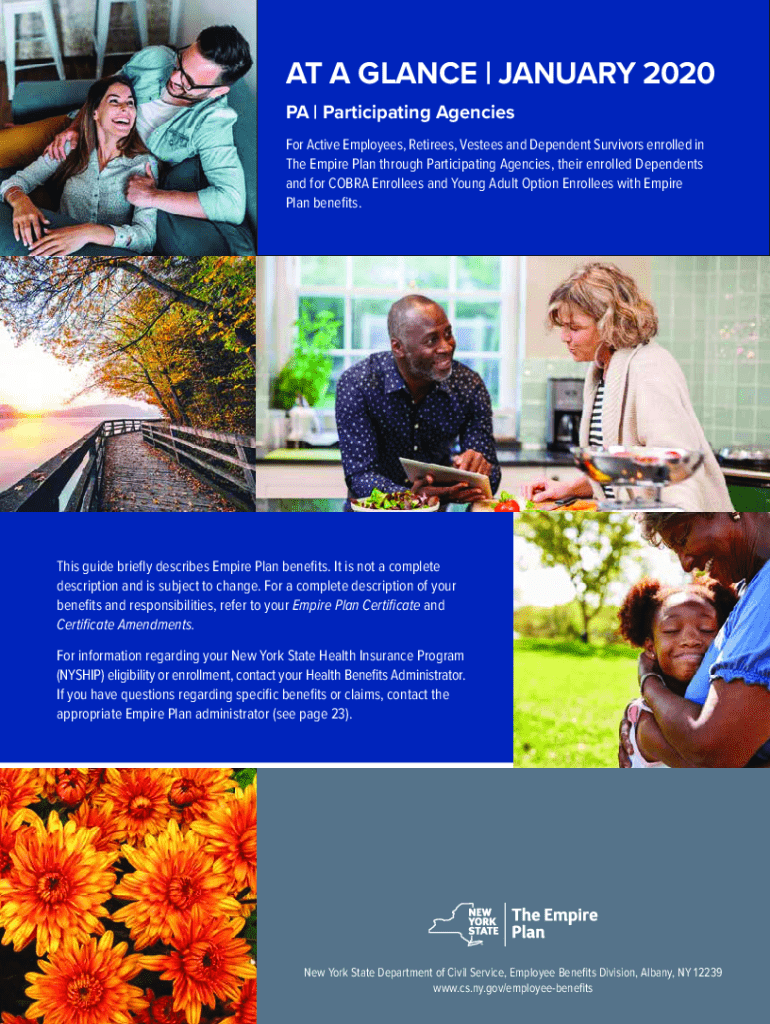 AT A GLANCE | JANUARY 2020

PA | Participating Agencies

For Active Employees, Retirees, Vestees and Dependent Survivors enrolled in The Empire Plan through Participating Agencies, their enrolled Dependents and for COBRA Enrollees and Young Adult Option Enrollees with Empire Plan benefits.

This guide briefly describes Empire Plan benefits. It is not a complete description and is subject to change. For a complete description of your benefits and responsibilities, refer to your Empire Plan Certificate and Certificate Amendments.

For information regarding your New York State Health Insurance Program (NYSHIP) eligibility or enrollment, contact your Health Benefits Administrator. If you have questions regarding specific benefits or claims, contact the appropriate Empire Plan administrator (see page 23).

NEW YORK STATE

The Empire Plan

New York State Department of Civil Service, Employee Benefits Division, Albany, NY 12239
www.cs.ny.gov/employee-benefits